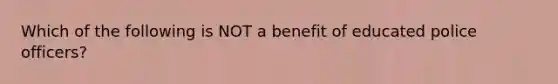 Which of the following is NOT a benefit of educated police officers?